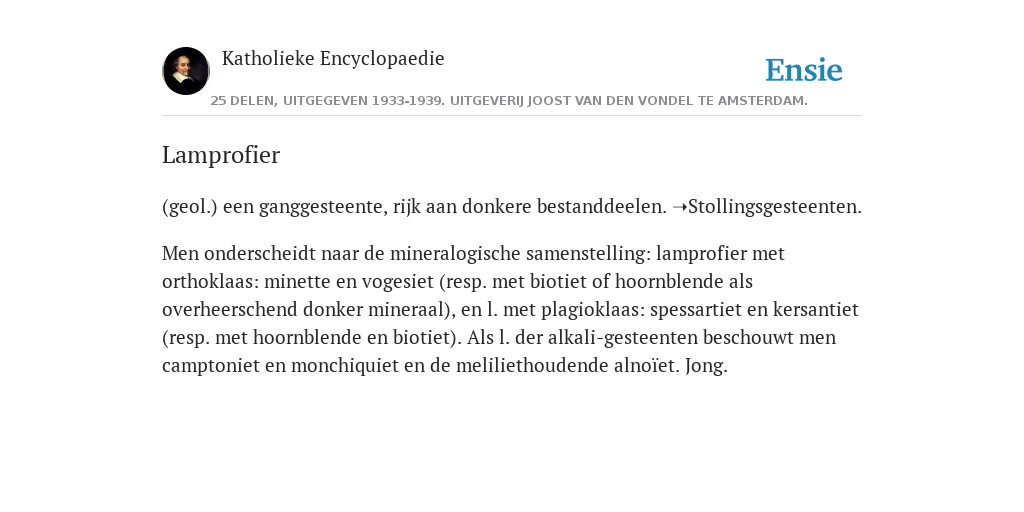 Katholieke Encyclopaedie

Ensie

25 DELEN, UITGEGEVEN 1933-1939. UITGEVERIJ JOOST VAN DEN VONDEL TE AMSTERDAM.

Lamprofier

(geol.) een ganggesteente, rijk aan donkere bestanddeelen. ➝Stollingsgesteenten.

Men onderscheidt naar de mineralogische samenstelling: lamprofier met orthoklaas: minette en vogesiet (resp. met biotiet of hoornblende als overheerschend donker mineraal), en l. met plagioklaas: spessartiet en kersantiet (resp. met hoornblende en biotiet). Als l. der alkali-gesteenten beschouwt men camptoniet en monchiquiet en de meliliethoudende alnoïet. Jong.